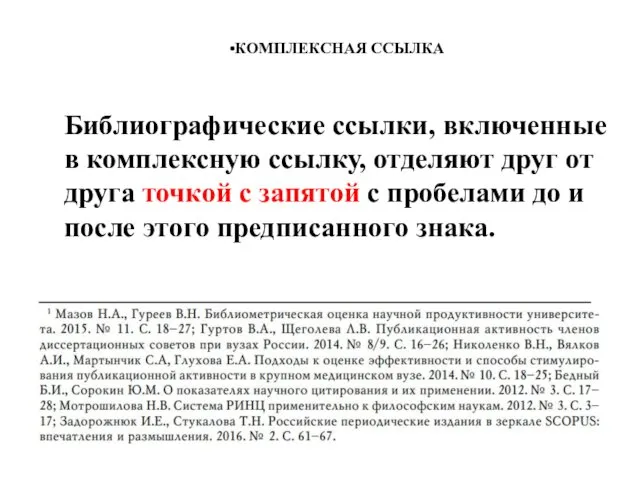 •КОМПЛЕКСНАЯ ССЫЛКА

Библиографические ссылки, включенные в комплексную ссылку, отделяют друг от друга точкой с запятой с пробелами до и после этого предписанного знака.

$^1$ Мазов Н.А., Гуреев В.Н. Библиометрическая оценка научной продуктивности университета. 2015. № 11. С. 18–27; Гуртов В.А., Щеголева Л.В. Публикационная активность членов диссертационных советов при вузах России. 2014. № 8/9. С. 16–26; Николенко В.Н., Вялков А.И., Мартынчик С.А, Глухова Е.А. Подходы к оценке эффективности и способы стимулирования публикационной активности в крупном медицинском вузе. 2014. № 10. С. 18–25; Бедный Б.И., Сорокин Ю.М. О показателях научного цитирования и их применении. 2012. № 3. С. 17–28; Мотрошилова Н.В. Система РИНЦ применительно к философским наукам. 2012. № 3. С. 3–17; Задорожнюк И.Е., Стукалова Т.Н. Российские периодические издания в зеркале SCOPUS: впечатления и размышления. 2016. № 2. С. 61–67.